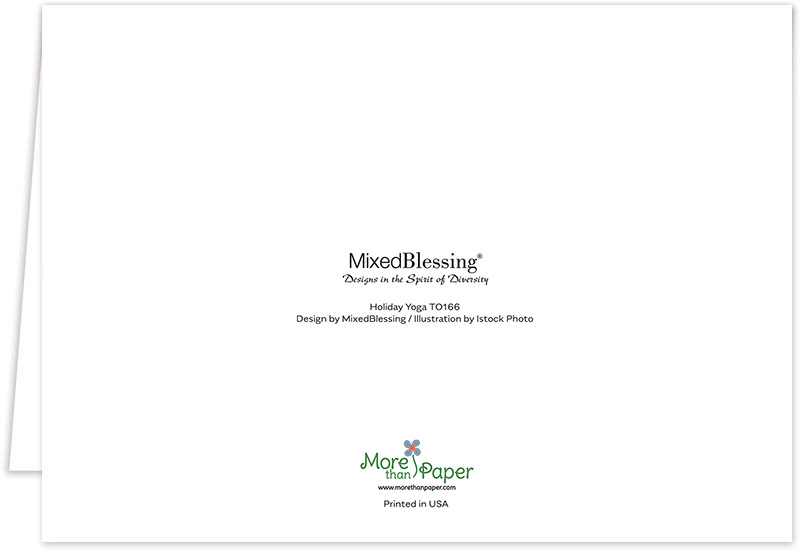 MixedBlessing®
Designs in the Spirit of Diversity

Holiday Yoga TO166
Design by MixedBlessing / Illustration by Istock Photo

More than Paper
www.morethanpaper.com

Printed in USA